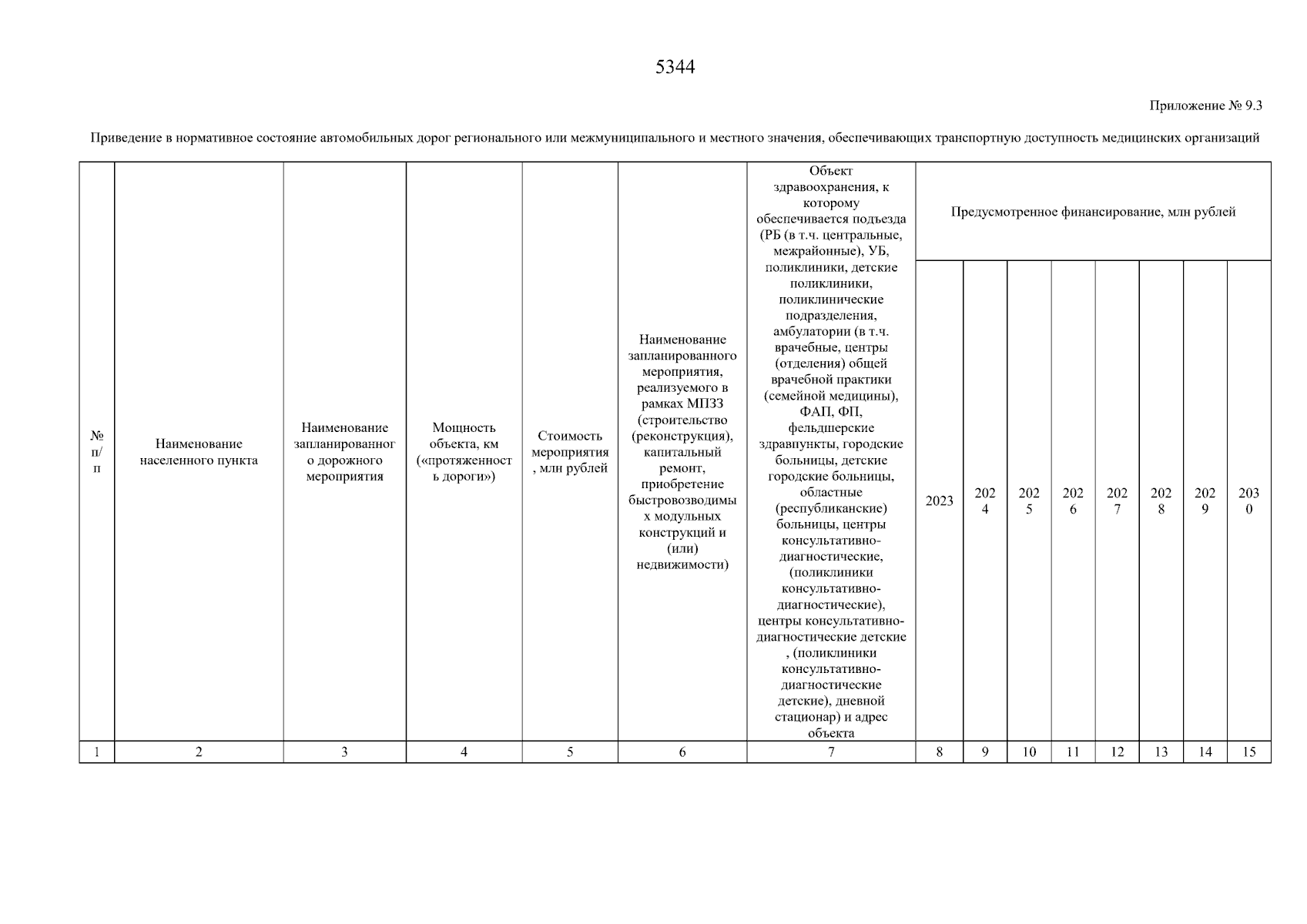 5344

Приложение № 9.3

Приведение в нормативное состояние автомобильных дорог регионального или межмуниципального и местного значения, обеспечивающих транспортную доступность медицинских организаций

| № п/п | Наименование населенного пункта | Наименование запланированного дорожного мероприятия | Мощность объекта, км («протяженность дороги») | Стоимость мероприятия, млн рублей | Наименование запланированного мероприятия, реализуемого в рамках МПЗЗ (строительство (реконструкция), капитальный ремонт, приобретение быстровозводимых модульных конструкций и (или) недвижимости) | Объект здравоохранения, к которому обеспечивается подъезда (РБ (в т.ч. центральные, межрайонные), УБ, поликлиники, детские поликлиники, поликлинические подразделения, амбулатории (в т.ч. врачебные, центры (отделения) общей врачебной практики (семейной медицины), ФАП, ФП, фельдшерские здравпункты, городские больницы, детские городские больницы, областные (республиканские) больницы, центры консультативно-диагностические, (поликлиники консультативно-диагностические), центры консультативно-диагностические детские , (поликлиники консультативно-диагностические детские), дневной стационар) и адрес объекта | Предусмотренное финансирование, млн рублей | | | | | | | |
|---|---|---|---|---|---|---|---|---|---|---|---|---|---|---|
| | | | | | | | 2023 | 2024 | 2025 | 2026 | 2027 | 2028 | 2029 | 2030 |
| 1 | 2 | 3 | 4 | 5 | 6 | 7 | 8 | 9 | 10 | 11 | 12 | 13 | 14 | 15 |